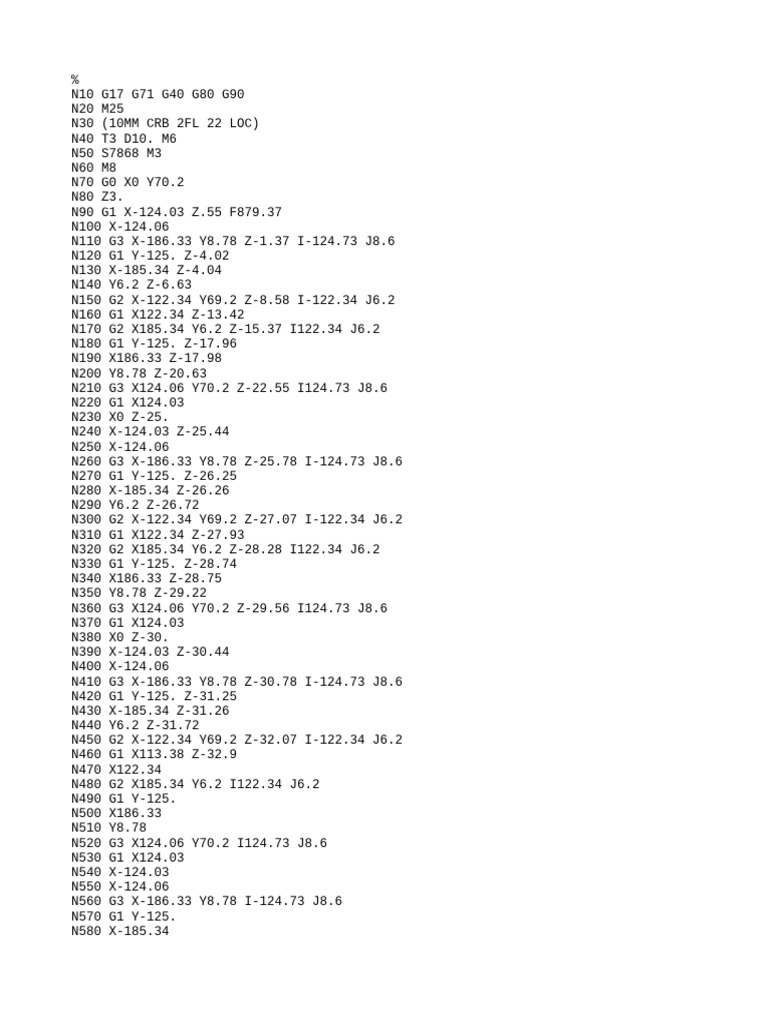 %
N10 G17 G71 G40 G80 G90
N20 M25
N30 (10MM CRB 2FL 22 LOC)
N40 T3 D10. M6
N50 S7868 M3
N60 M8
N70 G0 X0 Y70.2
N80 Z3.
N90 G1 X-124.03 Z.55 F879.37
N100 X-124.06
N110 G3 X-186.33 Y8.78 Z-1.37 I-124.73 J8.6
N120 G1 Y-125. Z-4.02
N130 X-185.34 Z-4.04
N140 Y6.2 Z-6.63
N150 G2 X-122.34 Y69.2 Z-8.58 I-122.34 J6.2
N160 G1 X122.34 Z-13.42
N170 G2 X185.34 Y6.2 Z-15.37 I122.34 J6.2
N180 G1 Y-125. Z-17.96
N190 X186.33 Z-17.98
N200 Y8.78 Z-20.63
N210 G3 X124.06 Y70.2 Z-22.55 I124.73 J8.6
N220 G1 X124.03
N230 X0 Z-25.
N240 X-124.03 Z-25.44
N250 X-124.06
N260 G3 X-186.33 Y8.78 Z-25.78 I-124.73 J8.6
N270 G1 Y-125. Z-26.25
N280 X-185.34 Z-26.26
N290 Y6.2 Z-26.72
N300 G2 X-122.34 Y69.2 Z-27.07 I-122.34 J6.2
N310 G1 X122.34 Z-27.93
N320 G2 X185.34 Y6.2 Z-28.28 I122.34 J6.2
N330 G1 Y-125. Z-28.74
N340 X186.33 Z-28.75
N350 Y8.78 Z-29.22
N360 G3 X124.06 Y70.2 Z-29.56 I124.73 J8.6
N370 G1 X124.03
N380 X0 Z-30.
N390 X-124.03 Z-30.44
N400 X-124.06
N410 G3 X-186.33 Y8.78 Z-30.78 I-124.73 J8.6
N420 G1 Y-125. Z-31.25
N430 X-185.34 Z-31.26
N440 Y6.2 Z-31.72
N450 G2 X-122.34 Y69.2 Z-32.07 I-122.34 J6.2
N460 G1 X113.38 Z-32.9
N470 X122.34
N480 G2 X185.34 Y6.2 I122.34 J6.2
N490 G1 Y-125.
N500 X186.33
N510 Y8.78
N520 G3 X124.06 Y70.2 I124.73 J8.6
N530 G1 X124.03
N540 X-124.03
N550 X-124.06
N560 G3 X-186.33 Y8.78 I-124.73 J8.6
N570 G1 Y-125.
N580 X-185.34